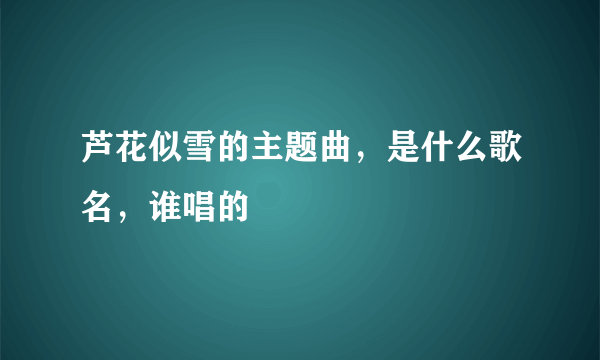 芦花似雪的主题曲，是什么歌名，谁唱的